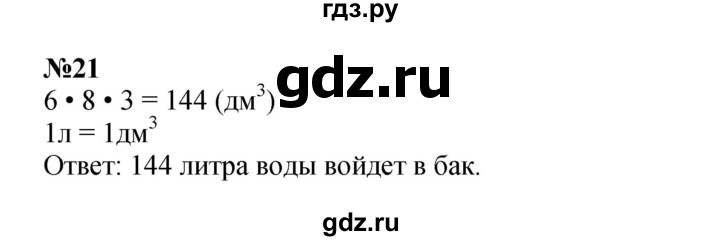 гдз.ру

№21

gdz.ru

$6 \cdot 8 \cdot 3 = 144$ (дм$^3$)
1л = 1дм$^3$
Ответ: 144 литра воды войдет в бак.

gdz.ru